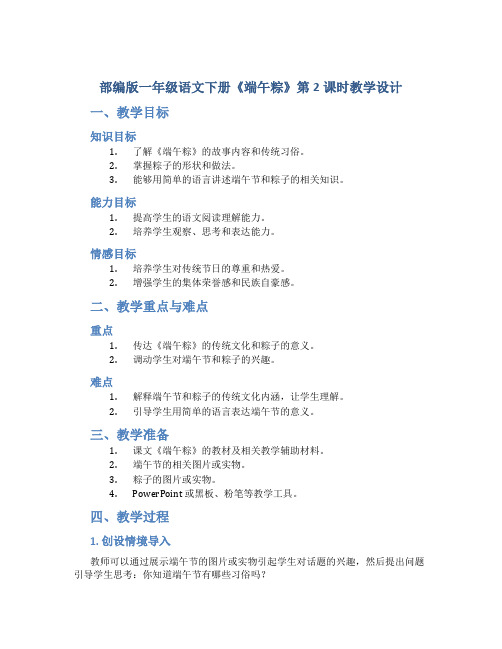 部编版一年级语文下册《端午粽》第 2 课时教学设计

一、教学目标

知识目标

1. 了解《端午粽》的故事内容和传统习俗。
2. 掌握粽子的形状和做法。
3. 能够用简单的语言讲述端午节和粽子的相关知识。

能力目标

1. 提高学生的语文阅读理解能力。
2. 培养学生观察、思考和表达能力。

情感目标

1. 培养学生对传统节日的尊重和热爱。
2. 增强学生的集体荣誉感和民族自豪感。

二、教学重点与难点

重点

1. 传达《端午粽》的传统文化和粽子的意义。
2. 调动学生对端午节和粽子的兴趣。

难点

1. 解释端午节和粽子的传统文化内涵，让学生理解。
2. 引导学生用简单的语言表达端午节的意义。

三、教学准备

1. 课文《端午粽》的教材及相关教学辅助材料。
2. 端午节的相关图片或实物。
3. 粽子的图片或实物。
4. PowerPoint 或黑板、粉笔等教学工具。

四、教学过程

1. 创设情境导入

教师可以通过展示端午节的图片或实物引起学生对话题的兴趣，然后提出问题引导学生思考：你知道端午节有哪些习俗吗？